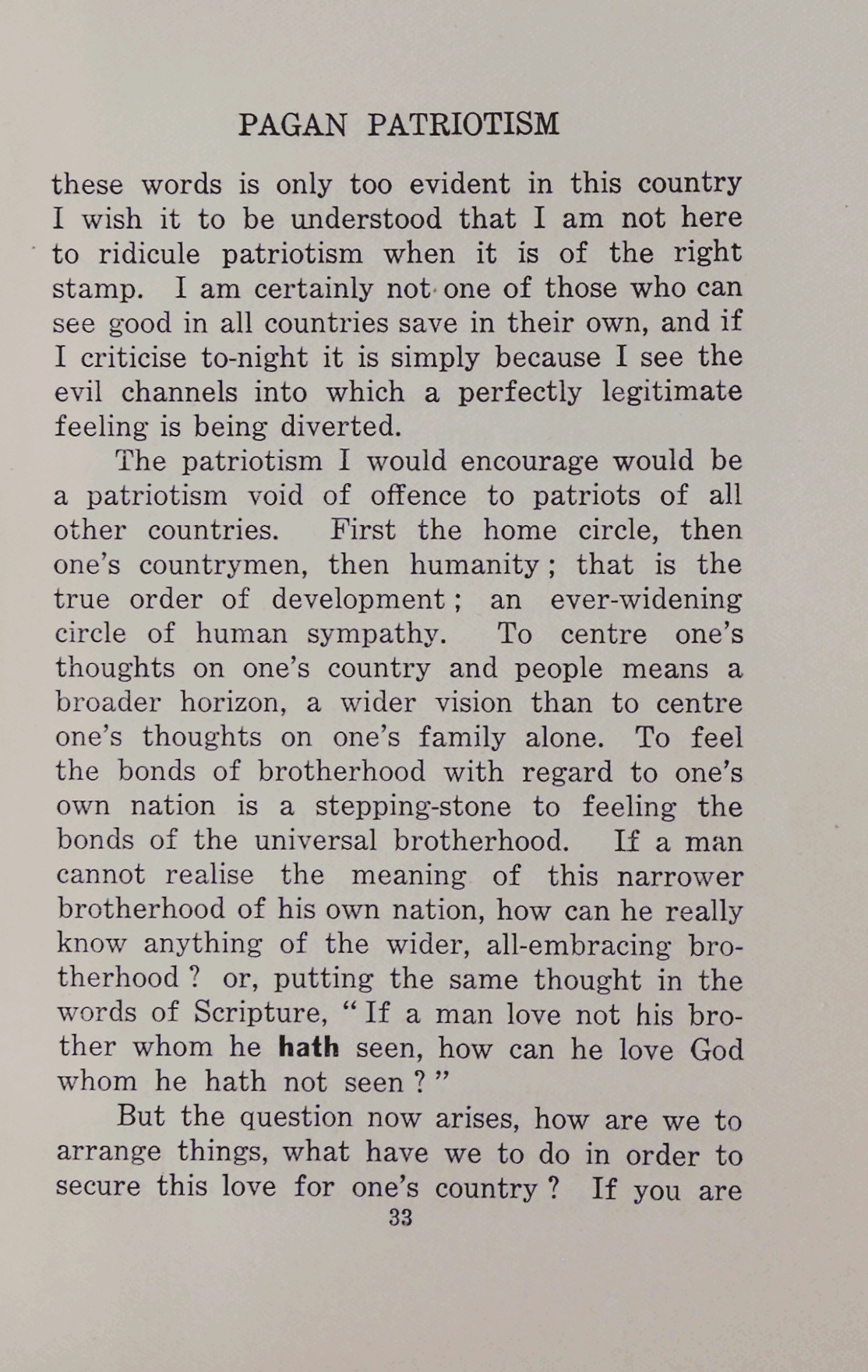 PAGAN PATRIOTISM

these words is only too evident in this country I wish it to be understood that I am not here to ridicule patriotism when it is of the right stamp. I am certainly not one of those who can see good in all countries save in their own, and if I criticise to-night it is simply because I see the evil channels into which a perfectly legitimate feeling is being diverted.

The patriotism I would encourage would be a patriotism void of offence to patriots of all other countries. First the home circle, then one's countrymen, then humanity; that is the true order of development; an ever-widening circle of human sympathy. To centre one's thoughts on one's country and people means a broader horizon, a wider vision than to centre one's thoughts on one's family alone. To feel the bonds of brotherhood with regard to one's own nation is a stepping-stone to feeling the bonds of the universal brotherhood. If a man cannot realise the meaning of this narrower brotherhood of his own nation, how can he really know anything of the wider, all-embracing brotherhood? or, putting the same thought in the words of Scripture, "If a man love not his brother whom he hath seen, how can he love God whom he hath not seen?"

But the question now arises, how are we to arrange things, what have we to do in order to secure this love for one's country? If you are

33